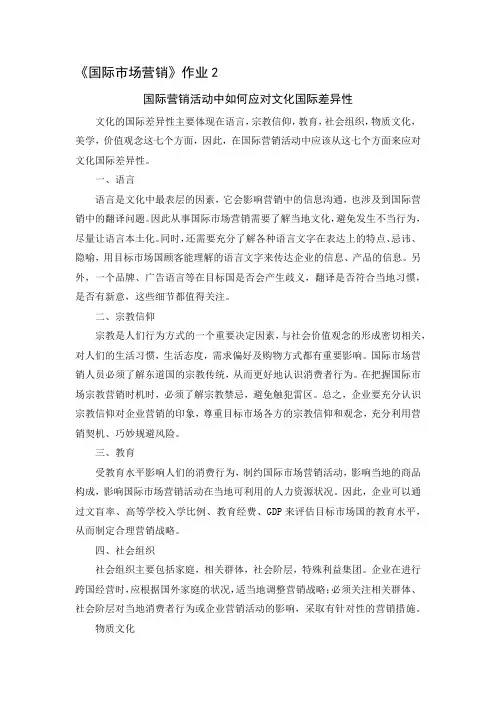 《国际市场营销》作业 2

国际营销活动中如何应对文化国际差异性

文化的国际差异性主要体现在语言，宗教信仰，教育，社会组织，物质文化，美学，价值观念这七个方面，因此，在国际营销活动中应该从这七个方面来应对文化国际差异性。

一、语言

语言是文化中最表层的因素，它会影响营销中的信息沟通，也涉及到国际营销中的翻译问题。因此从事国际市场营销需要了解当地文化，避免发生不当行为，尽量让语言本土化。同时，还需要充分了解各种语言文字在表达上的特点、忌讳、隐喻，用目标市场国顾客能理解的语言文字来传达企业的信息、产品的信息。另外，一个品牌、广告语言等在目标国是否会产生歧义，翻译是否符合当地习惯，是否有新意，这些细节都值得关注。

二、宗教信仰

宗教是人们行为方式的一个重要决定因素，与社会价值观念的形成密切相关，对人们的生活习惯，生活态度，需求偏好及购物方式都有重要影响。国际市场营销人员必须了解东道国的宗教传统，从而更好地认识消费者行为。在把握国际市场宗教营销时机时，必须了解宗教禁忌，避免触犯雷区。总之，企业要充分认识宗教信仰对企业营销的印象，尊重目标市场各方的宗教信仰和观念，充分利用营销契机、巧妙规避风险。

三、教育

受教育水平影响人们的消费行为，制约国际市场营销活动，影响当地的商品构成，影响国际市场营销活动在当地可利用的人力资源状况，因此，企业可以通过文盲率、高等学校入学比例、教育经费、GDP 来评估目标市场国的教育水平，从而制定合理营销战略。

四、社会组织

社会组织主要包括家庭，相关群体，社会阶层，特殊利益集团。企业在进行跨国经营时，应根据国外家庭的状况，适当地调整营销战略;必须关注相关群体、社会阶层对当地消费者行为或企业营销活动的影响，采取有针对性的营销措施。

物质文化